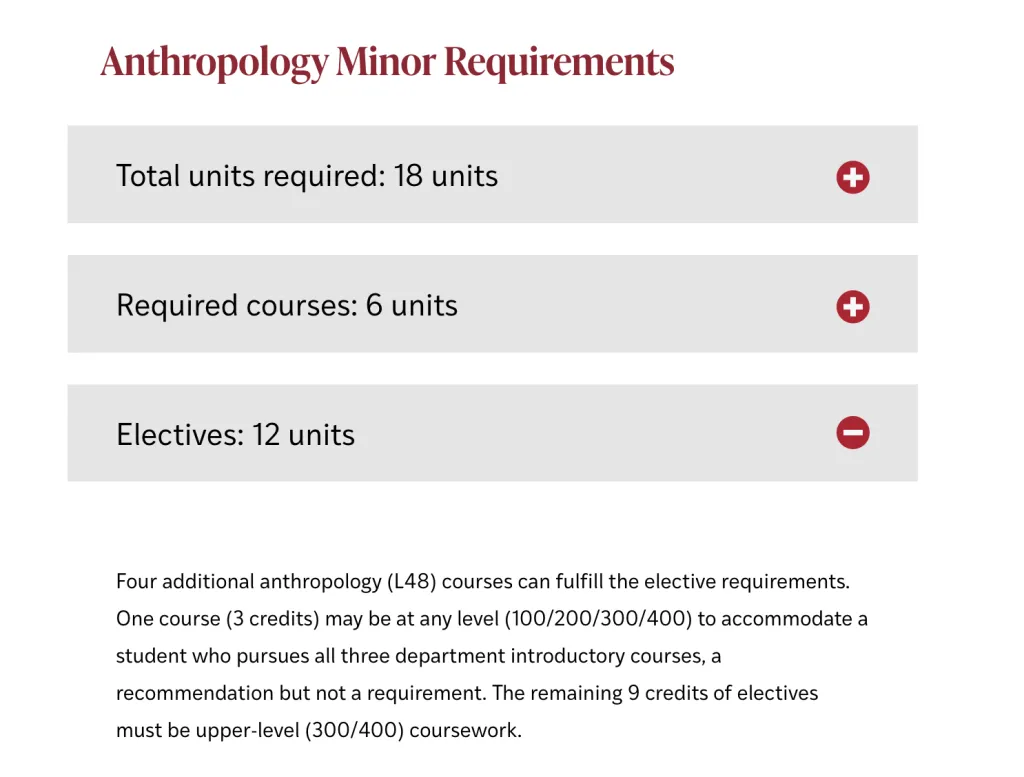 Anthropology Minor Requirements

Total units required: 18 units

Required courses: 6 units

Electives: 12 units

Four additional anthropology (L48) courses can fulfill the elective requirements. One course (3 credits) may be at any level (100/200/300/400) to accommodate a student who pursues all three department introductory courses, a recommendation but not a requirement. The remaining 9 credits of electives must be upper-level (300/400) coursework.